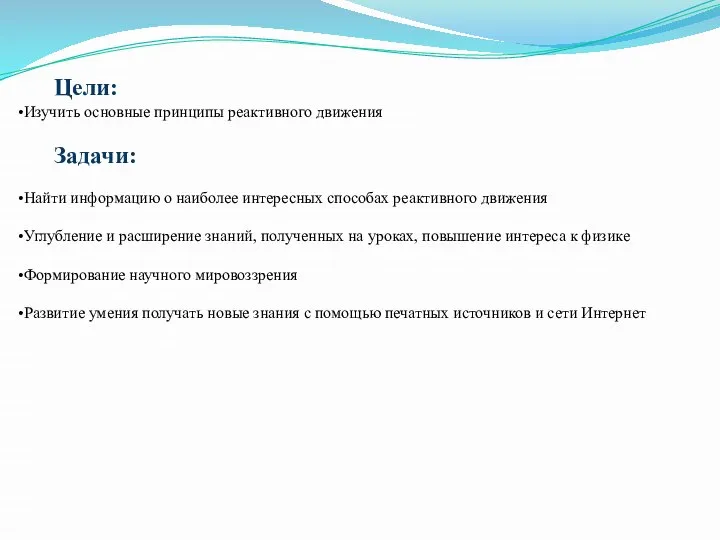 Цели:

•Изучить основные принципы реактивного движения

Задачи:

•Найти информацию о наиболее интересных способах реактивного движения

•Углубление и расширение знаний, полученных на уроках, повышение интереса к физике

•Формирование научного мировоззрения

•Развитие умения получать новые знания с помощью печатных источников и сети Интернет